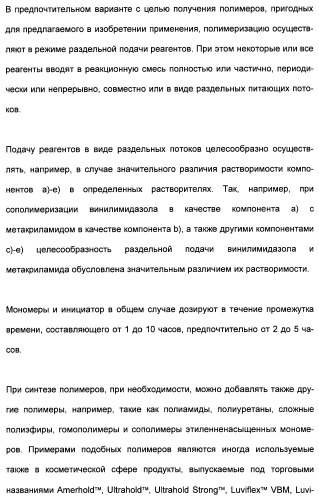 В предпочтительном варианте с целью получения полимеров, пригодных для предлагаемого в изобретении применения, полимеризацию осуществляют в режиме раздельной подачи реагентов. При этом некоторые или все реагенты вводят в реакционную смесь полностью или частично, периодически или непрерывно, совместно или в виде раздельных питающих потоков.

Подачу реагентов в виде раздельных потоков целесообразно осуществлять, например, в случае значительного различия растворимости компонентов а)-е) в определенных растворителях. Так, например, при сополимеризации винилимидазола в качестве компонента а) с метакриламидом в качестве компонента b), а также другими компонентами с)-е) целесообразность раздельной подачи винилимидазола и метакриламида обусловлена значительным различием их растворимости.

Мономеры и инициатор в общем случае дозируют в течение промежутка времени, составляющего от 1 до 10 часов, предпочтительно от 2 до 5 часов.

При синтезе полимеров, при необходимости, можно добавлять также другие полимеры, например, такие как полиамиды, полиуретаны, сложные полиэфиры, гомополимеры и сополимеры этиленненасыщенных мономеров. Примерами подобных полимеров являются иногда используемые также в косметической сфере продукты, выпускаемые под торговыми названиями Amerhold™, Ultrahold™, Ultrahold Strong™, Luviflex™ VBM, Luvi-